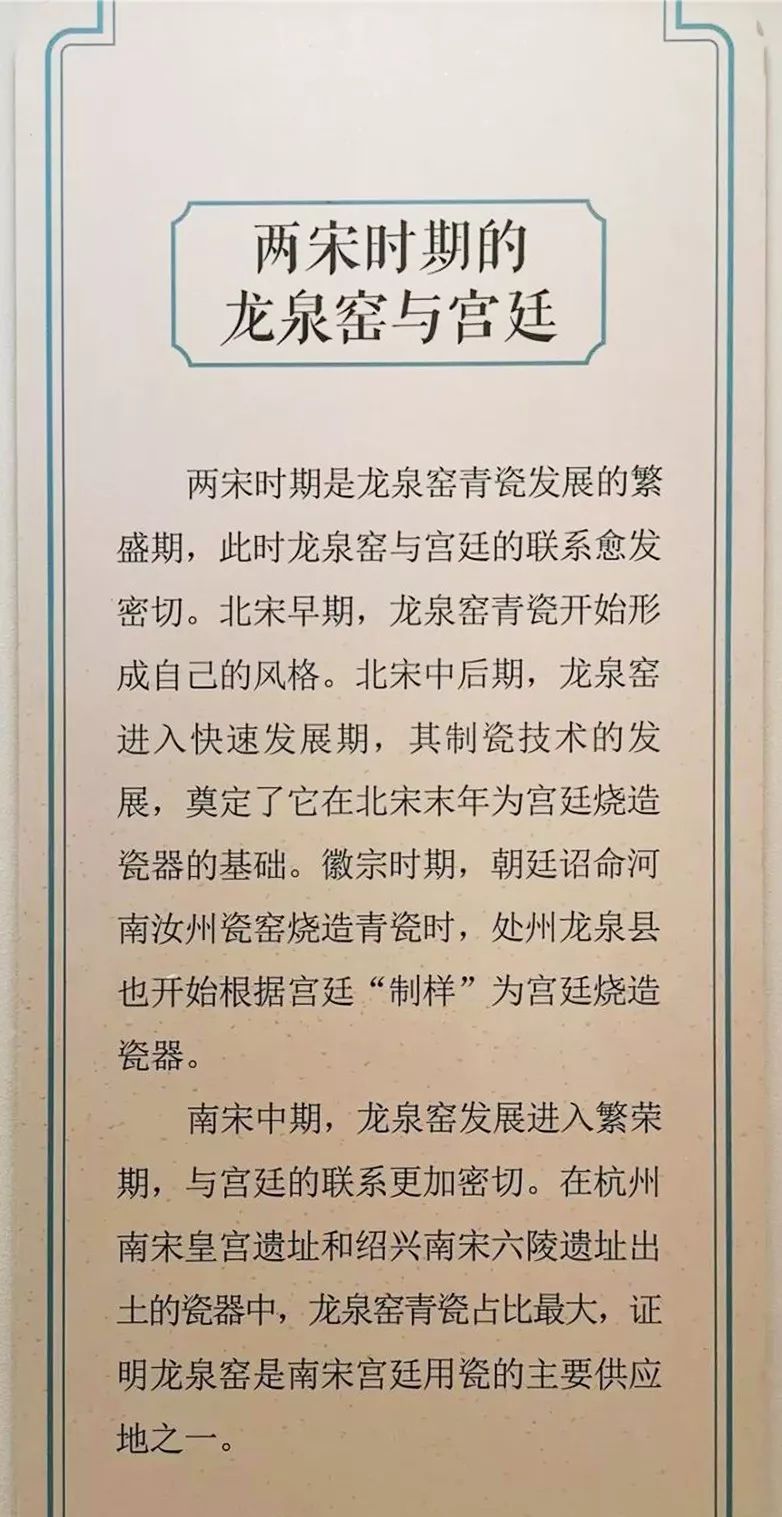 两宋时期的
龙泉窑与宫廷

两宋时期是龙泉窑青瓷发展的繁盛期，此时龙泉窑与宫廷的联系愈发密切。北宋早期，龙泉窑青瓷开始形成自己的风格。北宋中后期，龙泉窑进入快速发展期，其制瓷技术的发展，奠定了它在北宋末年为宫廷烧造瓷器的基础。徽宗时期，朝廷诏命河南汝州瓷窑烧造青瓷时，处州龙泉县也开始根据宫廷“制样”为宫廷烧造瓷器。

南宋中期，龙泉窑发展进入繁荣期，与宫廷的联系更加密切。在杭州南宋皇宫遗址和绍兴南宋六陵遗址出土的瓷器中，龙泉窑青瓷占比最大，证明龙泉窑是南宋宫廷用瓷的主要供应地之一。